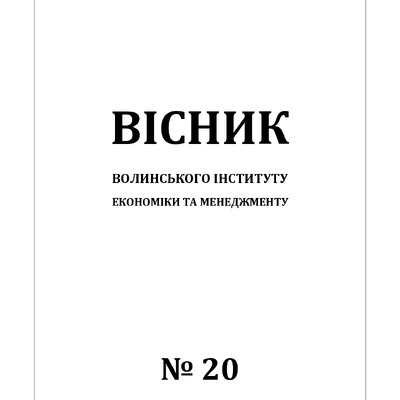 ВІСНИК

ВОЛИНСЬКОГО ІНСТИТУТУ
ЕКОНОМІКИ ТА МЕНЕДЖМЕНТУ

№ 20